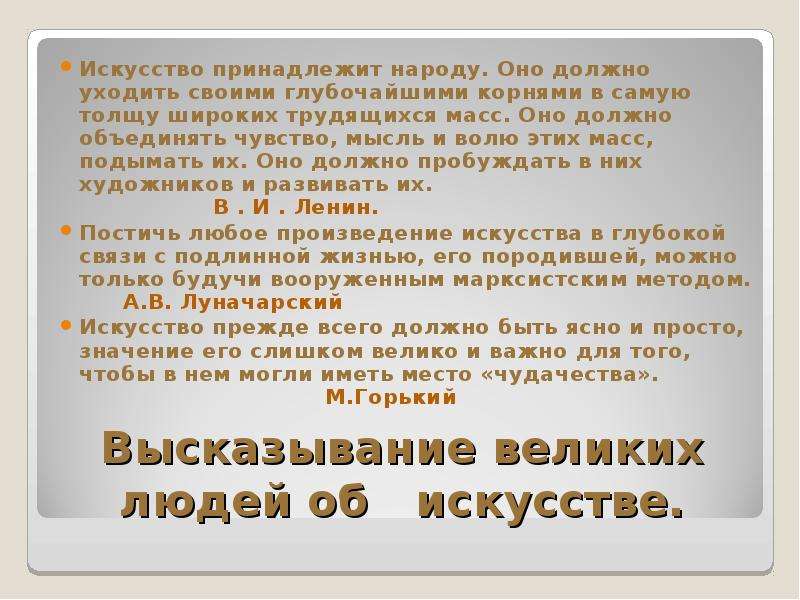 Искусство принадлежит народу. Оно должно уходить своими глубочайшими корнями в самую толщу широких трудящихся масс. Оно должно объединять чувство, мысль и волю этих масс, подымать их. Оно должно пробуждать в них художников и развивать их.
В . И . Ленин.

Постичь любое произведение искусства в глубокой связи с подлинной жизнью, его породившей, можно только будучи вооруженным марксистским методом.
А.В. Луначарский

Искусство прежде всего должно быть ясно и просто, значение его слишком велико и важно для того, чтобы в нем могли иметь место «чудачества».
М.Горький

Высказывание великих людей об искусстве.